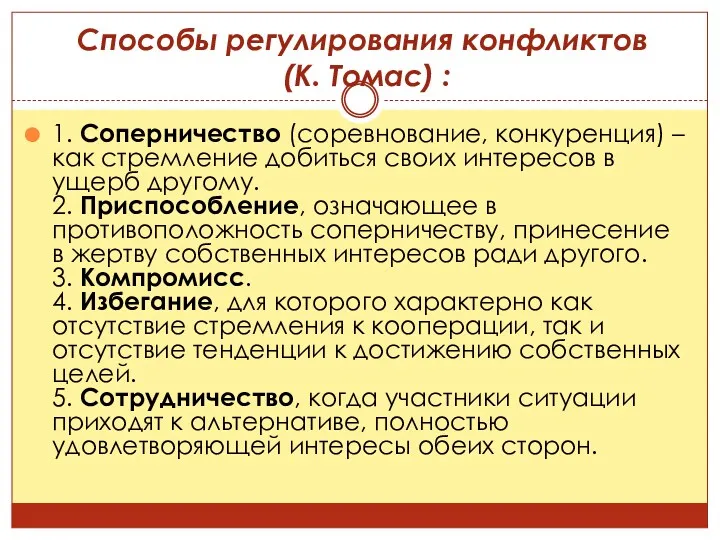 Способы регулирования конфликтов (К. Томас) :

1. Соперничество (соревнование, конкуренция) – как стремление добиться своих интересов в ущерб другому.
2. Приспособление, означающее в противоположность соперничеству, принесение в жертву собственных интересов ради другого.
3. Компромисс.
4. Избегание, для которого характерно как отсутствие стремления к кооперации, так и отсутствие тенденции к достижению собственных целей.
5. Сотрудничество, когда участники ситуации приходят к альтернативе, полностью удовлетворяющей интересы обеих сторон.